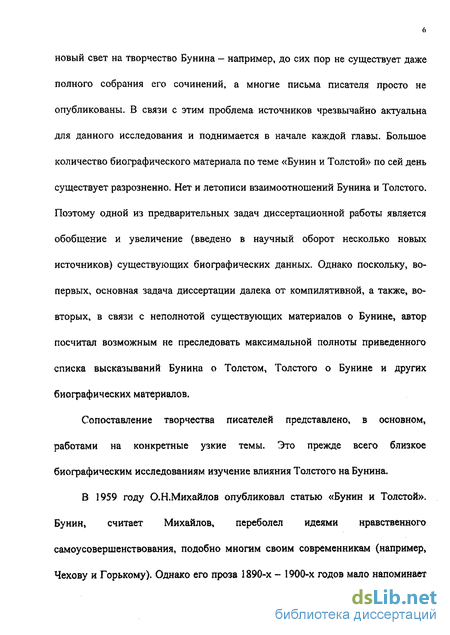 6

новый свет на творчество Бунина – например, до сих пор не существует даже полного собрания его сочинений, а многие письма писателя просто не опубликованы. В связи с этим проблема источников чрезвычайно актуальна для данного исследования и поднимается в начале каждой главы. Большое количество биографического материала по теме «Бунин и Толстой» по сей день существует разрозненно. Нет и летописи взаимоотношений Бунина и Толстого. Поэтому одной из предварительных задач диссертационной работы является обобщение и увеличение (введено в научный оборот несколько новых источников) существующих биографических данных. Однако поскольку, во-первых, основная задача диссертации далека от компилятивной, а также, во-вторых, в связи с неполнотой существующих материалов о Бунине, автор посчитал возможным не преследовать максимальной полноты приведенного списка высказываний Бунина о Толстом, Толстого о Бунине и других биографических материалов.

Сопоставление творчества писателей представлено, в основном, работами на конкретные узкие темы. Это прежде всего близкое биографическим исследованиям изучение влияния Толстого на Бунина.

В 1959 году О.Н.Михайлов опубликовал статью «Бунин и Толстой». Бунин, считает Михайлов, переболел идеями нравственного самоусовершенствования, подобно многим своим современникам (например, Чехову и Горькому). Однако его проза 1890-х – 1900-х годов мало напоминает

dsLib.net
библиотека диссертаций